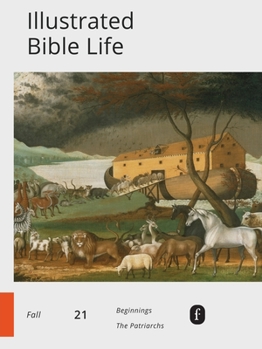 Illustrated
Bible Life

Fall 21 Beginnings
The Patriarchs

f